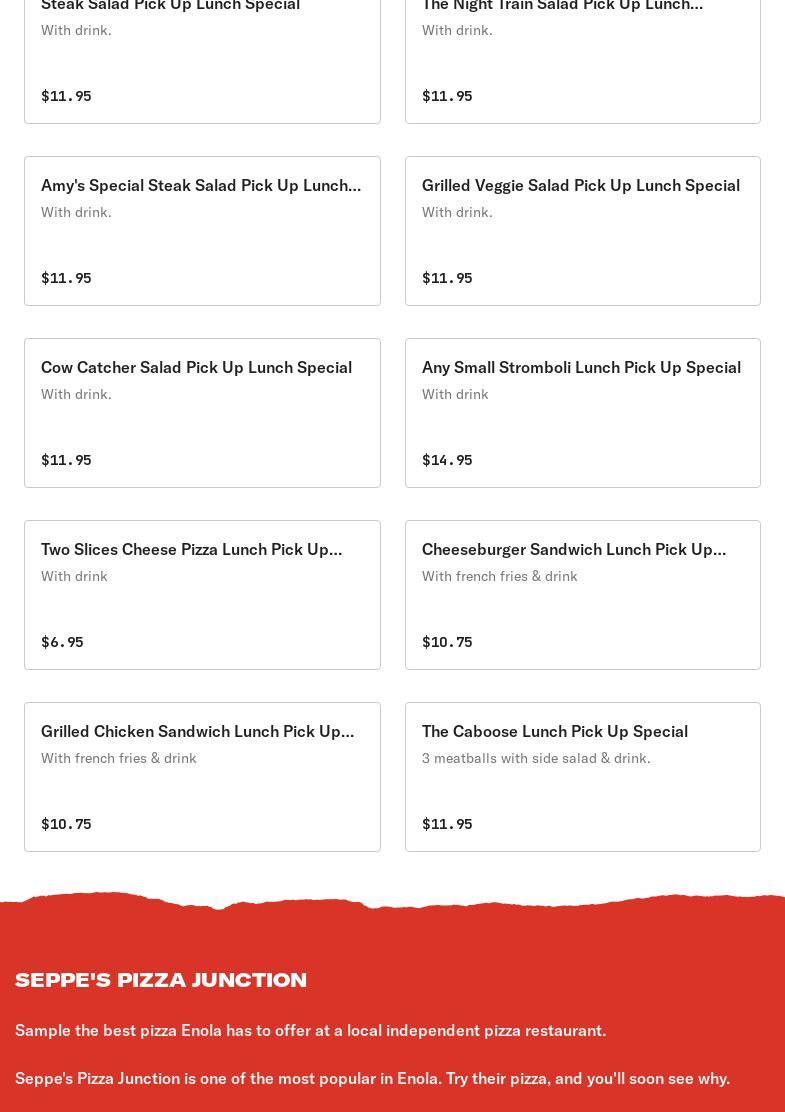 Steak Salad Pick Up Lunch Special
With drink.

$11.95

The Night Train Salad Pick Up Lunch...
With drink.

$11.95

Amy's Special Steak Salad Pick Up Lunch...
With drink.

$11.95

Grilled Veggie Salad Pick Up Lunch Special
With drink.

$11.95

Cow Catcher Salad Pick Up Lunch Special
With drink.

$11.95

Any Small Stromboli Lunch Pick Up Special
With drink

$14.95

Two Slices Cheese Pizza Lunch Pick Up...
With drink

$6.95

Cheeseburger Sandwich Lunch Pick Up...
With french fries & drink

$10.75

Grilled Chicken Sandwich Lunch Pick Up...
With french fries & drink

$10.75

The Caboose Lunch Pick Up Special
3 meatballs with side salad & drink.

$11.95

SEPPE'S PIZZA JUNCTION

Sample the best pizza Enola has to offer at a local independent pizza restaurant.

Seppe's Pizza Junction is one of the most popular in Enola. Try their pizza, and you'll soon see why.